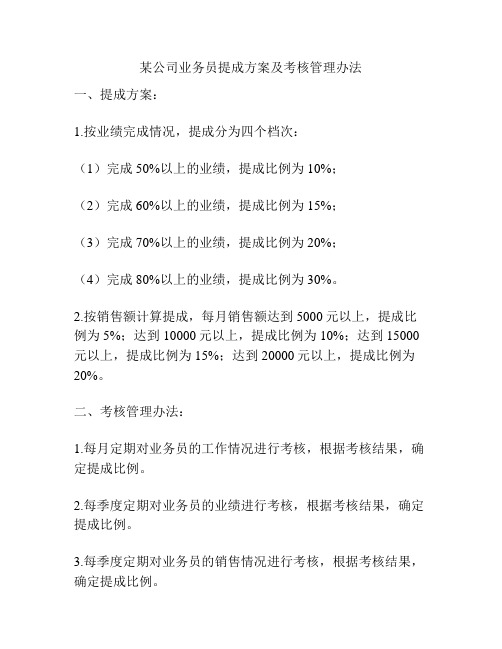 某公司业务员提成方案及考核管理办法

一、提成方案：

1.按业绩完成情况，提成分为四个档次：

（1）完成 50%以上的业绩，提成比例为 10%；

（2）完成 60%以上的业绩，提成比例为 15%；

（3）完成 70%以上的业绩，提成比例为 20%；

（4）完成 80%以上的业绩，提成比例为 30%。

2.按销售额计算提成，每月销售额达到 5000 元以上，提成比例为 5%；达到 10000 元以上，提成比例为 10%；达到 15000 元以上，提成比例为 15%；达到 20000 元以上，提成比例为 20%。

二、考核管理办法：

1.每月定期对业务员的工作情况进行考核，根据考核结果，确定提成比例。

2.每季度定期对业务员的业绩进行考核，根据考核结果，确定提成比例。

3.每季度定期对业务员的销售情况进行考核，根据考核结果，确定提成比例。